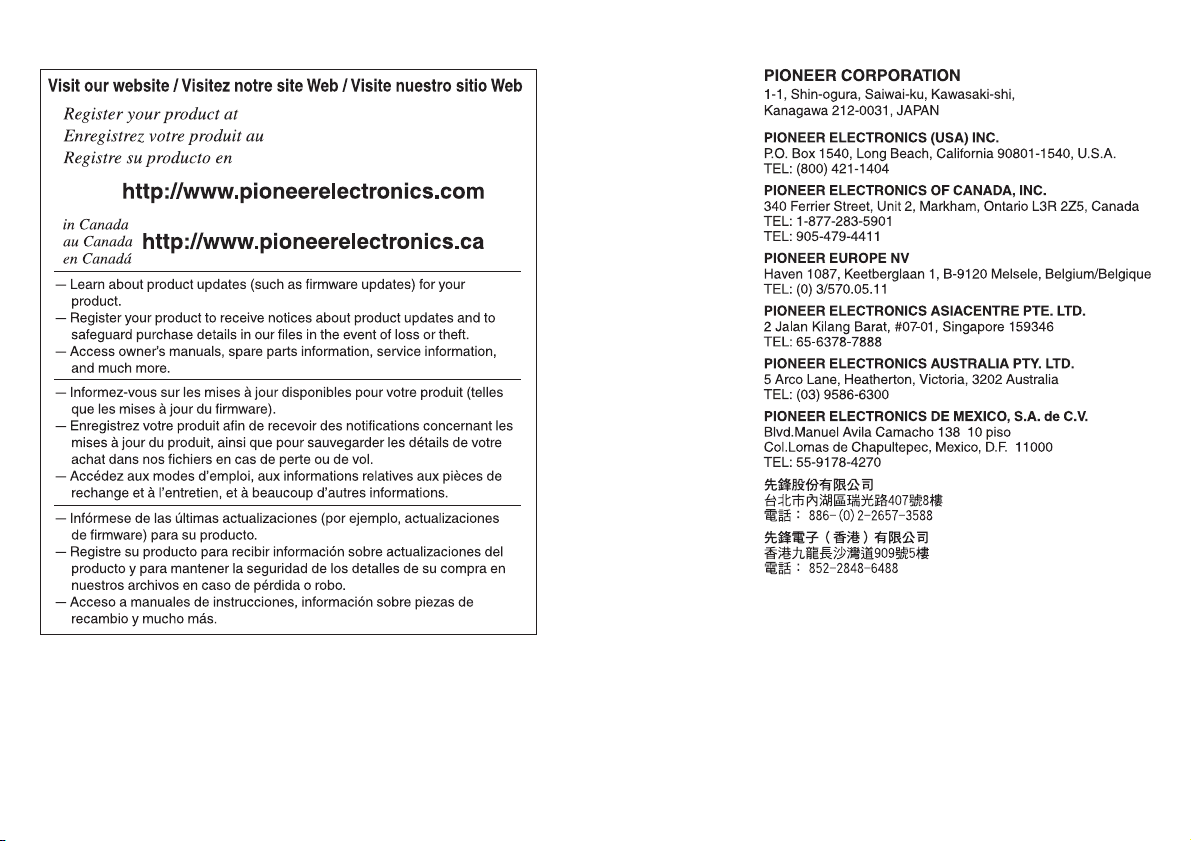 Visit our website / Visitez notre site Web / Visite nuestro sitio Web

Register your product at
Enregistrez votre produit au
Registre su producto en

http://www.pioneerelectronics.com

in Canada
au Canada
en Canadá
http://www.pioneerelectronics.ca

— Learn about product updates (such as firmware updates) for your product.
— Register your product to receive notices about product updates and to safeguard purchase details in our files in the event of loss or theft.
— Access owner's manuals, spare parts information, service information, and much more.

— Informez-vous sur les mises à jour disponibles pour votre produit (telles que les mises à jour du firmware).
— Enregistrez votre produit afin de recevoir des notifications concernant les mises à jour du produit, ainsi que pour sauvegarder les détails de votre achat dans nos fichiers en cas de perte ou de vol.
— Accédez aux modes d'emploi, aux informations relatives aux pièces de rechange et à l'entretien, et à beaucoup d'autres informations.

— Infórmese de las últimas actualizaciones (por ejemplo, actualizaciones de firmware) para su producto.
— Registre su producto para recibir información sobre actualizaciones del producto y para mantener la seguridad de los detalles de su compra en nuestros archivos en caso de pérdida o robo.
— Acceso a manuales de instrucciones, información sobre piezas de recambio y mucho más.

PIONEER CORPORATION
1-1, Shin-ogura, Saiwai-ku, Kawasaki-shi,
Kanagawa 212-0031, JAPAN

PIONEER ELECTRONICS (USA) INC.
P.O. Box 1540, Long Beach, California 90801-1540, U.S.A.
TEL: (800) 421-1404

PIONEER ELECTRONICS OF CANADA, INC.
340 Ferrier Street, Unit 2, Markham, Ontario L3R 2Z5, Canada
TEL: 1-877-283-5901
TEL: 905-479-4411

PIONEER EUROPE NV
Haven 1087, Keetberglaan 1, B-9120 Melsele, Belgium/Belgique
TEL: (0) 3/570.05.11

PIONEER ELECTRONICS ASIACENTRE PTE. LTD.
2 Jalan Kilang Barat, #07-01, Singapore 159346
TEL: 65-6378-7888

PIONEER ELECTRONICS AUSTRALIA PTY. LTD.
5 Arco Lane, Heatherton, Victoria, 3202 Australia
TEL: (03) 9586-6300

PIONEER ELECTRONICS DE MEXICO, S.A. de C.V.
Blvd.Manuel Avila Camacho 138 10 piso
Col.Lomas de Chapultepec, Mexico, D.F. 11000
TEL: 55-9178-4270

先鋒股份有限公司
台北市內湖區瑞光路407號8樓
電話： 886-(0)2-2657-3588

先鋒電子（香港）有限公司
香港九龍長沙灣道909號5樓
電話： 852-2848-6488